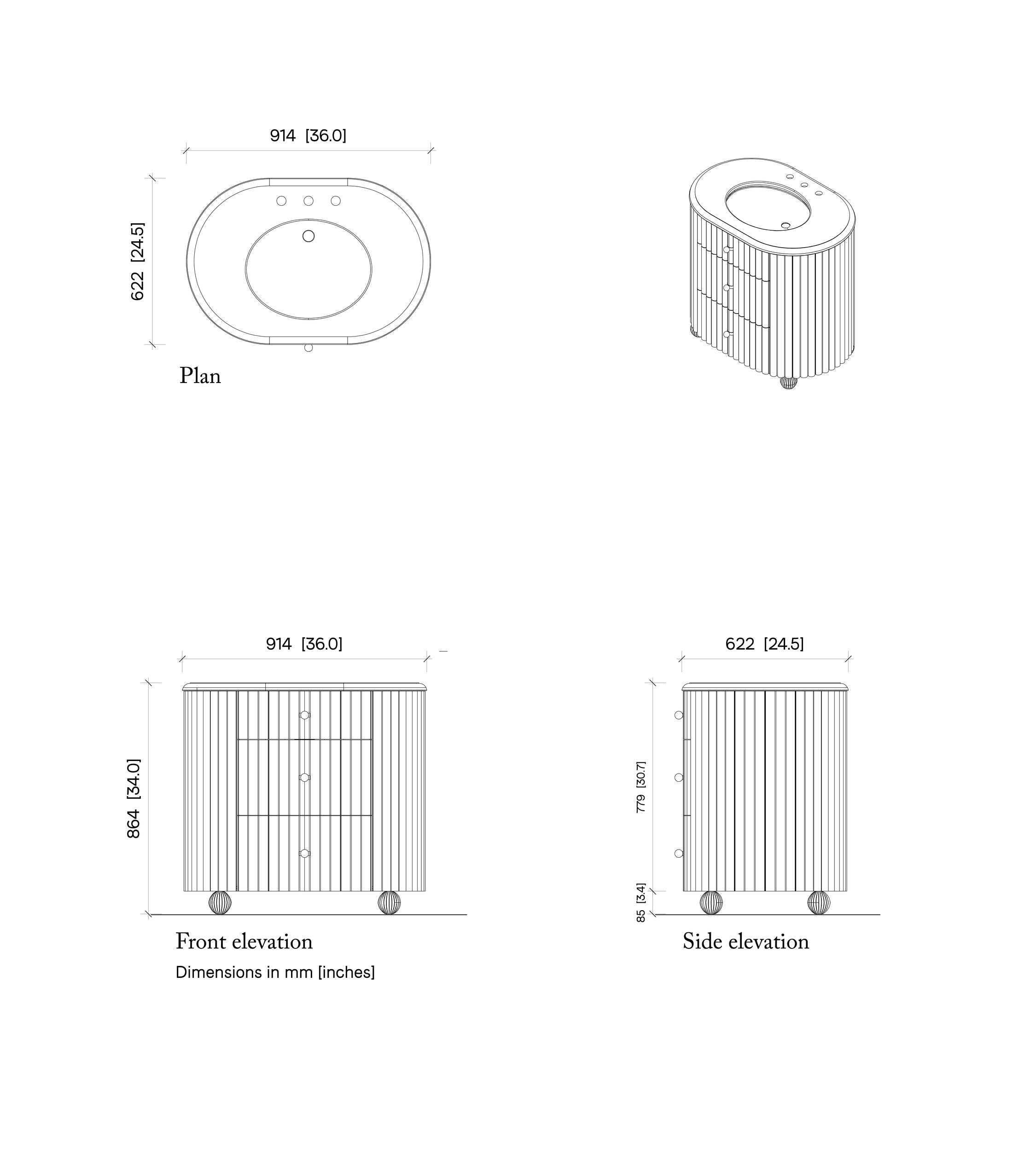 914 [36.0]

622 [24.5]

Plan

914 [36.0]

864 [34.0]

Front elevation

Dimensions in mm [inches]

622 [24.5]

779 [30.7]

85 [3.4]

Side elevation